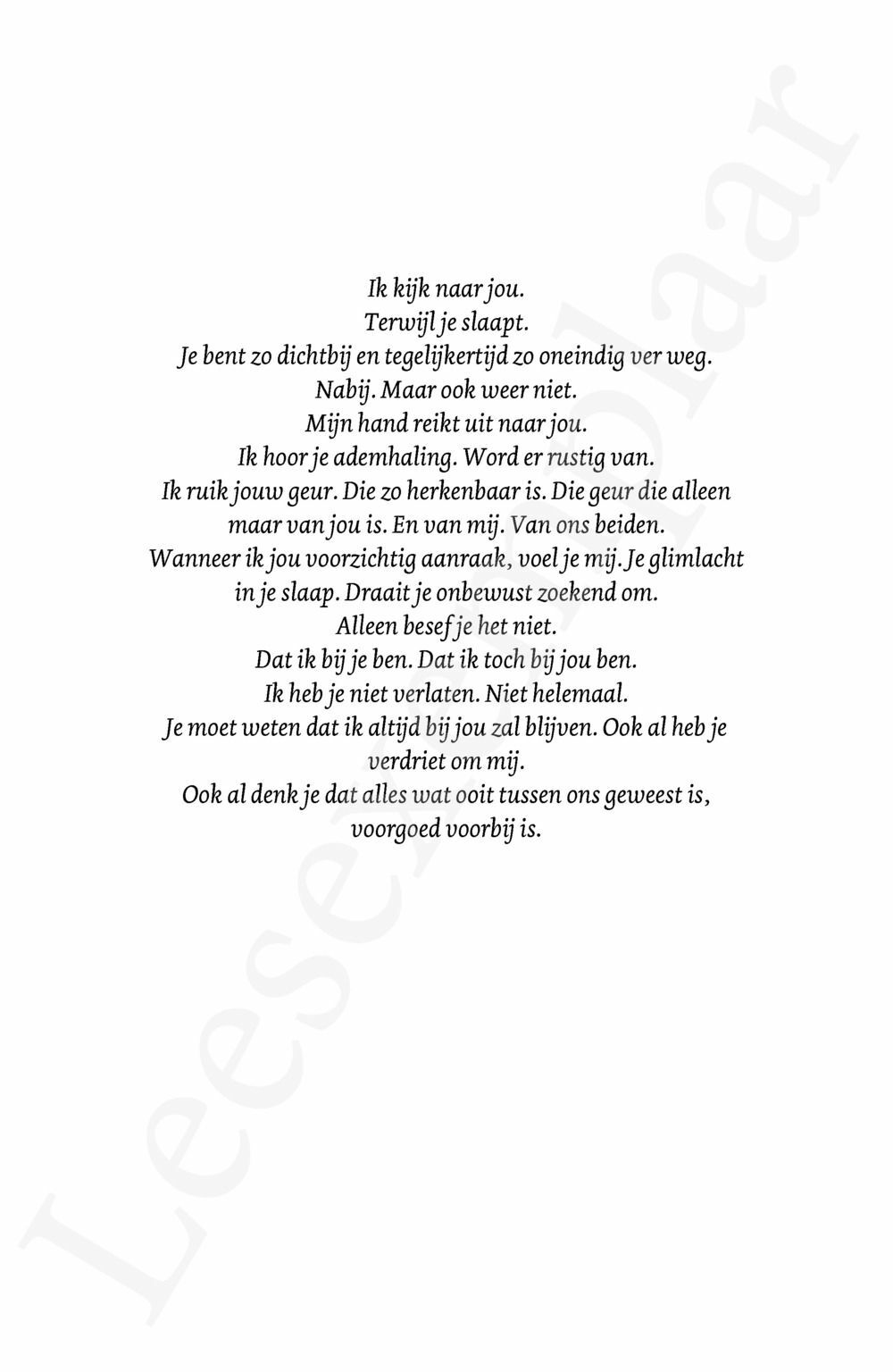 Ik kijk naar jou.
Terwijl je slaapt.
Je bent zo dichtbij en tegelijkertijd zo oneindig ver weg.
Nabij. Maar ook weer niet.
Mijn hand reikt uit naar jou.
Ik hoor je ademhaling. Word er rustig van.
Ik ruik jouw geur. Die zo herkenbaar is. Die geur die alleen maar van jou is. En van mij. Van ons beiden.
Wanneer ik jou voorzichtig aanraak, voel je mij. Je glimlacht in je slaap. Draait je onbewust zoekend om.
Alleen besef je het niet.
Dat ik bij je ben. Dat ik toch bij jou ben.
Ik heb je niet verlaten. Niet helemaal.
Je moet weten dat ik altijd bij jou zal blijven. Ook al heb je verdriet om mij.
Ook al denk je dat alles wat ooit tussen ons geweest is, voorgoed voorbij is.

Leesexemplaar